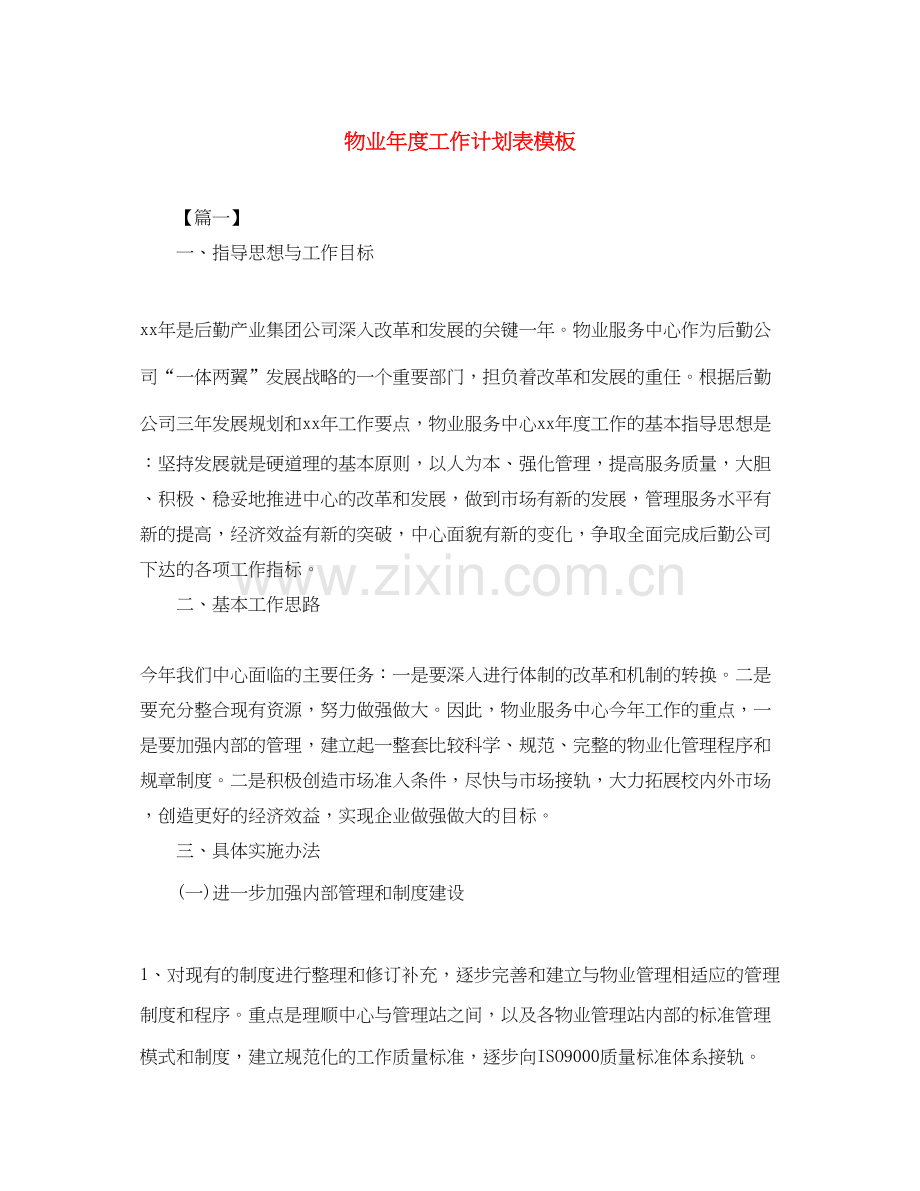 物业年度工作计划表模板

【篇一】

一、指导思想与工作目标

xx年是后勤产业集团公司深入改革和发展的关键一年。物业服务中心作为后勤公司“一体两翼”发展战略的一个重要部门，担负着改革和发展的重任。根据后勤公司三年发展规划和xx年工作要点，物业服务中心xx年度工作的基本指导思想是：坚持发展就是硬道理的基本原则，以人为本、强化管理，提高服务质量，大胆、积极、稳妥地推进中心的改革和发展，做到市场有新的发展，管理服务水平有新的提高，经济效益有新的突破，中心面貌有新的变化，争取全面完成后勤公司下达的各项工作指标。

二、基本工作思路

今年我们中心面临的主要任务：一是要深入进行体制的改革和机制的转换。二是要充分整合现有资源，努力做强做大。因此，物业服务中心今年工作的重点，一是要加强内部的管理，建立起一整套比较科学、规范、完整的物业化管理程序和规章制度。二是积极创造市场准入条件，尽快与市场接轨，大力拓展校内外市场，创造更好的经济效益，实现企业做强做大的目标。

三、具体实施办法

㈠进一步加强内部管理和制度建设

1、对现有的制度进行整理和修订补充，逐步完善和建立与物业管理相适应的管理制度和程序。重点是理顺中心与管理站之间，以及各物业管理站内部的标准管理模式和制度，建立规范化的工作质量标准，逐步向ISO9000质量标准体系接轨。

www.zixin.com.cn